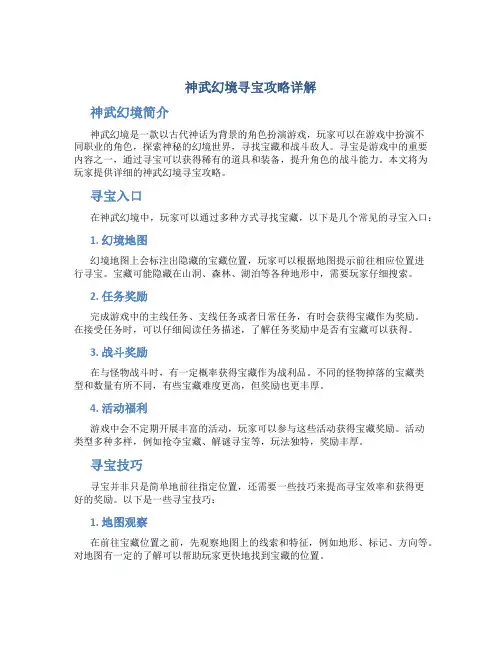 神武幻境寻宝攻略详解

神武幻境简介

神武幻境是一款以古代神话为背景的角色扮演游戏，玩家可以在游戏中扮演不同职业的角色，探索神秘的幻境世界，寻找宝藏和战斗敌人。寻宝是游戏中的重要内容之一，通过寻宝可以获得稀有的道具和装备，提升角色的战斗能力。本文将为玩家提供详细的神武幻境寻宝攻略。

寻宝入口

在神武幻境中，玩家可以通过多种方式寻找宝藏，以下是几个常见的寻宝入口：

1. 幻境地图

幻境地图上会标注出隐藏的宝藏位置，玩家可以根据地图提示前往相应位置进行寻宝。宝藏可能隐藏在山洞、森林、湖泊等各种地形中，需要玩家仔细搜索。

2. 任务奖励

完成游戏中的主线任务、支线任务或者日常任务，有时会获得宝藏作为奖励。在接受任务时，可以仔细阅读任务描述，了解任务奖励中是否有宝藏可以获得。

3. 战斗奖励

在与怪物战斗时，有一定概率获得宝藏作为战利品。不同的怪物掉落的宝藏类型和数量有所不同，有些宝藏难度更高，但奖励也更丰厚。

4. 活动福利

游戏中会不定期开展丰富的活动，玩家可以参与这些活动获得宝藏奖励。活动类型多种多样，例如抢夺宝藏、解谜寻宝等，玩法独特，奖励丰厚。

寻宝技巧

寻宝并非只是简单地前往指定位置，还需要一些技巧来提高寻宝效率和获得更好的奖励。以下是一些寻宝技巧：

1. 地图观察

在前往宝藏位置之前，先观察地图上的线索和特征，例如地形、标记、方向等。对地图有一定的了解可以帮助玩家更快地找到宝藏的位置。